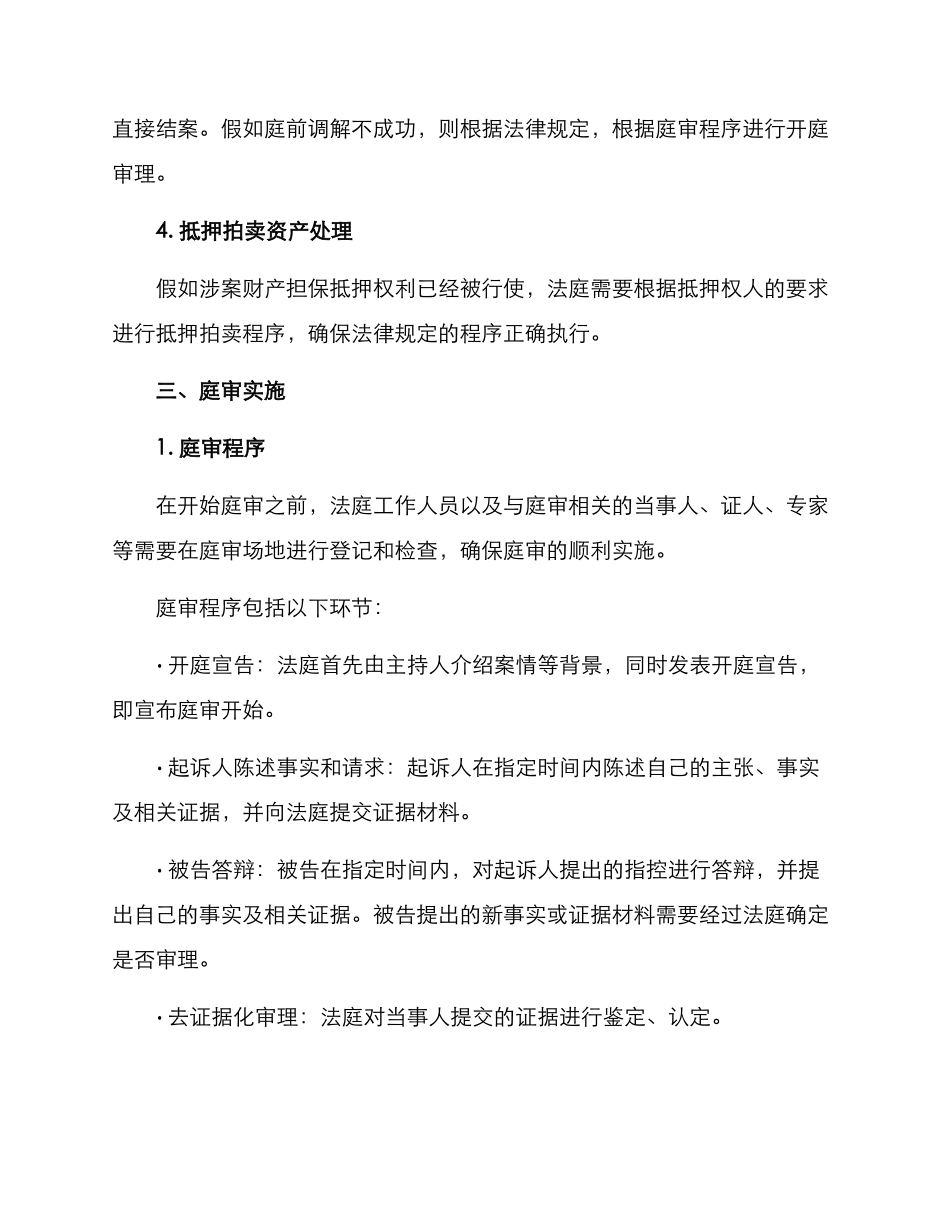 直接结案。假如庭前调解不成功，则根据法律规定，根据庭审程序进行开庭审理。

4. 抵押拍卖资产处理

假如涉案财产担保抵押权利已经被行使，法庭需要根据抵押权人的要求进行抵押拍卖程序，确保法律规定的程序正确执行。

三、庭审实施

1. 庭审程序

在开始庭审之前，法庭工作人员以及与庭审相关的当事人、证人、专家等需要在庭审场地进行登记和检查，确保庭审的顺利实施。

庭审程序包括以下环节：

· 开庭宣告：法庭首先由主持人介绍案情等背景，同时发表开庭宣告，即宣布庭审开始。

· 起诉人陈述事实和请求：起诉人在指定时间内陈述自己的主张、事实及相关证据，并向法庭提交证据材料。

· 被告答辩：被告在指定时间内，对起诉人提出的指控进行答辩，并提出自己的事实及相关证据。被告提出的新事实或证据材料需要经过法庭确定是否审理。

· 去证据化审理：法庭对当事人提交的证据进行鉴定、认定。